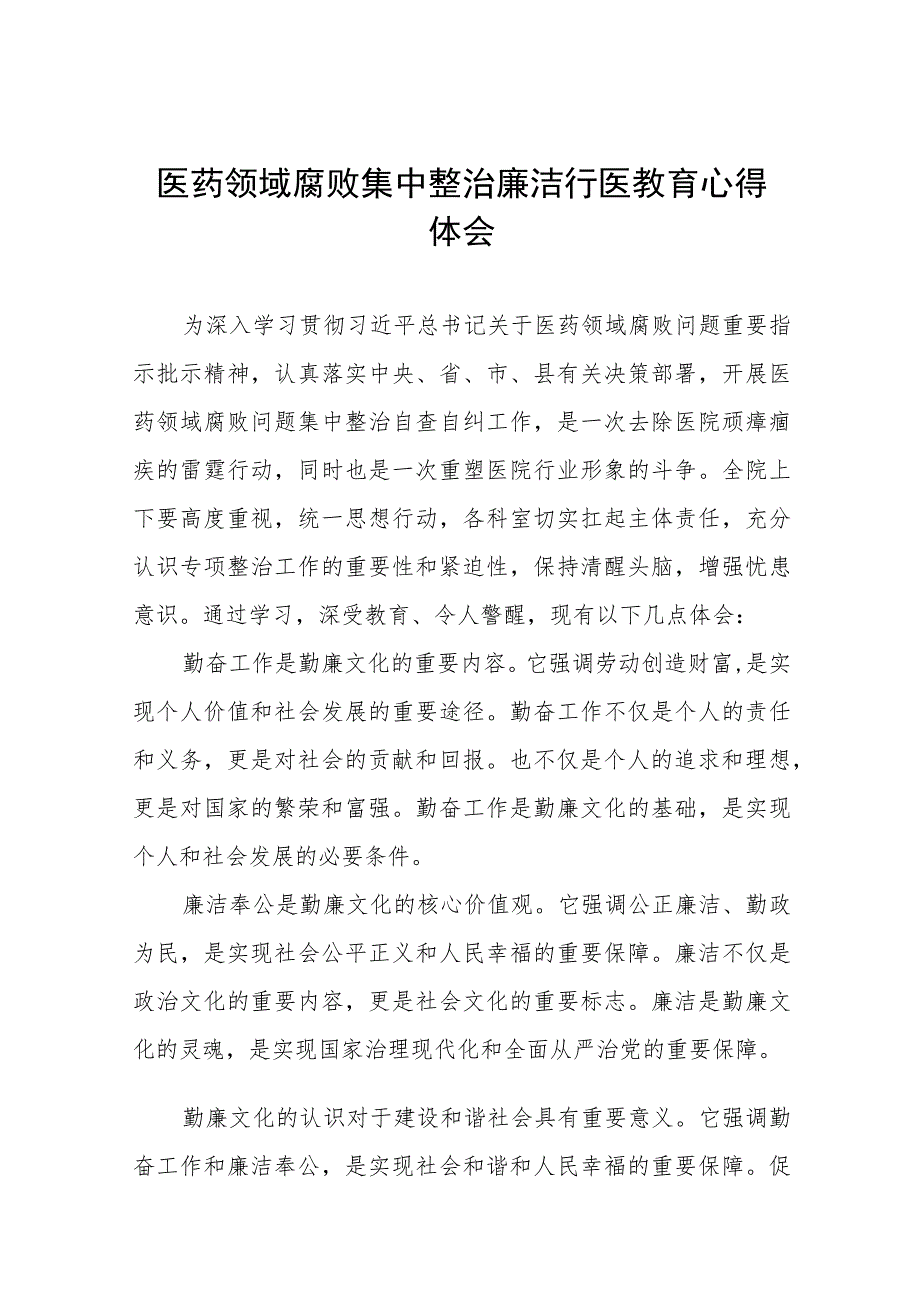 医药领域腐败集中整治廉洁行医教育心得体会

为深入学习贯彻习近平总书记关于医药领域腐败问题重要指示批示精神，认真落实中央、省、市、县有关决策部署，开展医药领域腐败问题集中整治自查自纠工作，是一次去除医院顽瘴痼疾的雷霆行动，同时也是一次重塑医院行业形象的斗争。全院上下要高度重视，统一思想行动，各科室切实扛起主体责任，充分认识专项整治工作的重要性和紧迫性，保持清醒头脑，增强忧患意识。通过学习，深受教育、令人警醒，现有以下几点体会：

勤奋工作是勤廉文化的重要内容。它强调劳动创造财富,是实现个人价值和社会发展的重要途径。勤奋工作不仅是个人的责任和义务，更是对社会的贡献和回报。也不仅是个人的追求和理想，更是对国家的繁荣和富强。勤奋工作是勤廉文化的基础，是实现个人和社会发展的必要条件。

廉洁奉公是勤廉文化的核心价值观。它强调公正廉洁、勤政为民，是实现社会公平正义和人民幸福的重要保障。廉洁不仅是政治文化的重要内容，更是社会文化的重要标志。廉洁是勤廉文化的灵魂，是实现国家治理现代化和全面从严治党的重要保障。

勤廉文化的认识对于建设和谐社会具有重要意义。它强调勤奋工作和廉洁奉公，是实现社会和谐和人民幸福的重要保障。促